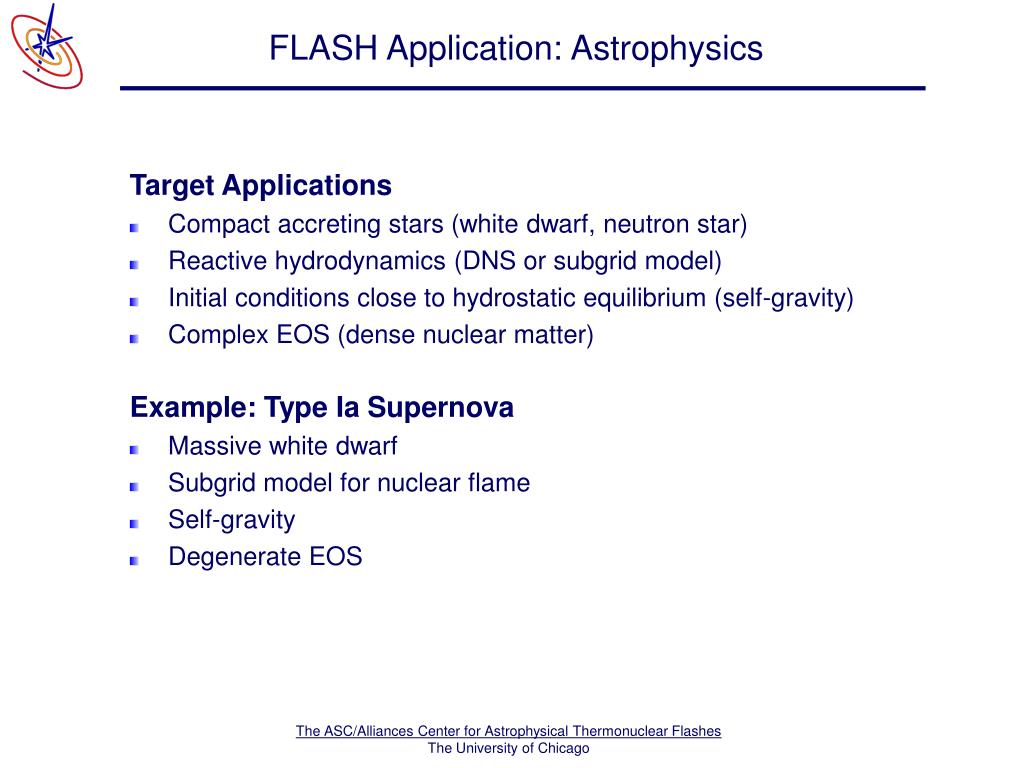 FLASH Application: Astrophysics

Target Applications
Compact accreting stars (white dwarf, neutron star)
Reactive hydrodynamics (DNS or subgrid model)
Initial conditions close to hydrostatic equilibrium (self-gravity)
Complex EOS (dense nuclear matter)

Example: Type Ia Supernova
Massive white dwarf
Subgrid model for nuclear flame
Self-gravity
Degenerate EOS

The ASC/Alliances Center for Astrophysical Thermonuclear Flashes
The University of Chicago